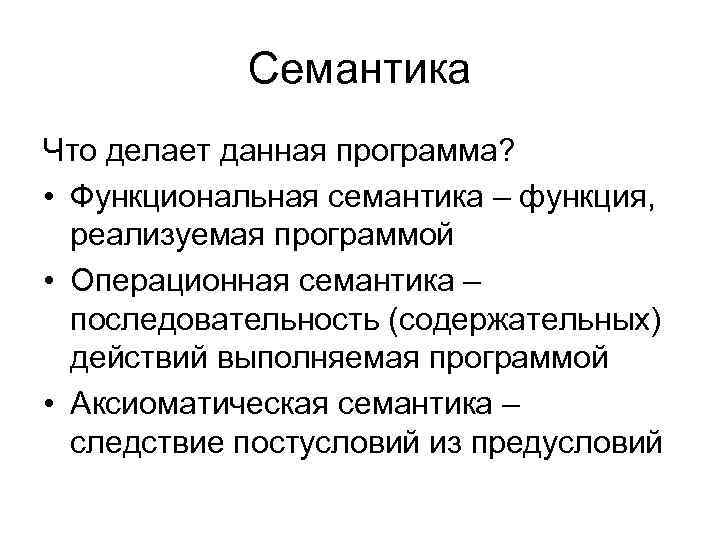 Семантика

Что делает данная программа?

• Функциональная семантика – функция, реализуемая программой
• Операционная семантика – последовательность (содержательных) действий выполняемая программой
• Аксиоматическая семантика – следствие постусловий из предусловий